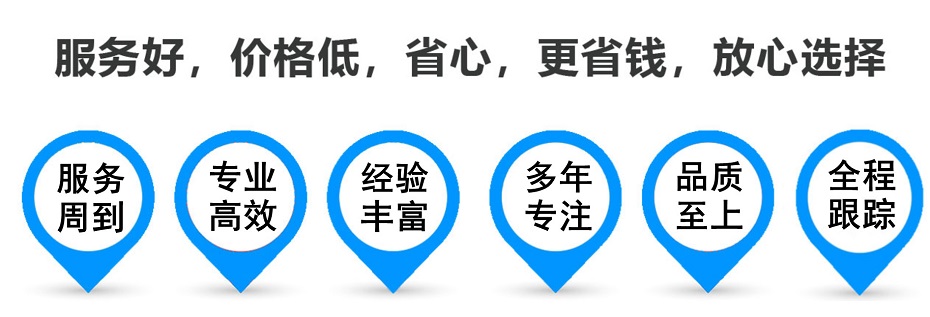 服务好，价格低，省心，更省钱，放心选择

服务周到

专业高效

经验丰富

多年专注

品质至上

全程跟踪